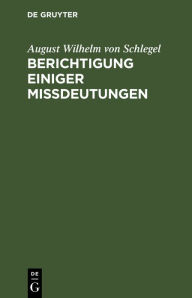 DE GRUYTER

August Wilhelm von Schlegel

BERICHTIGUNG EINIGER MISSDEUTUNGEN

DE
G